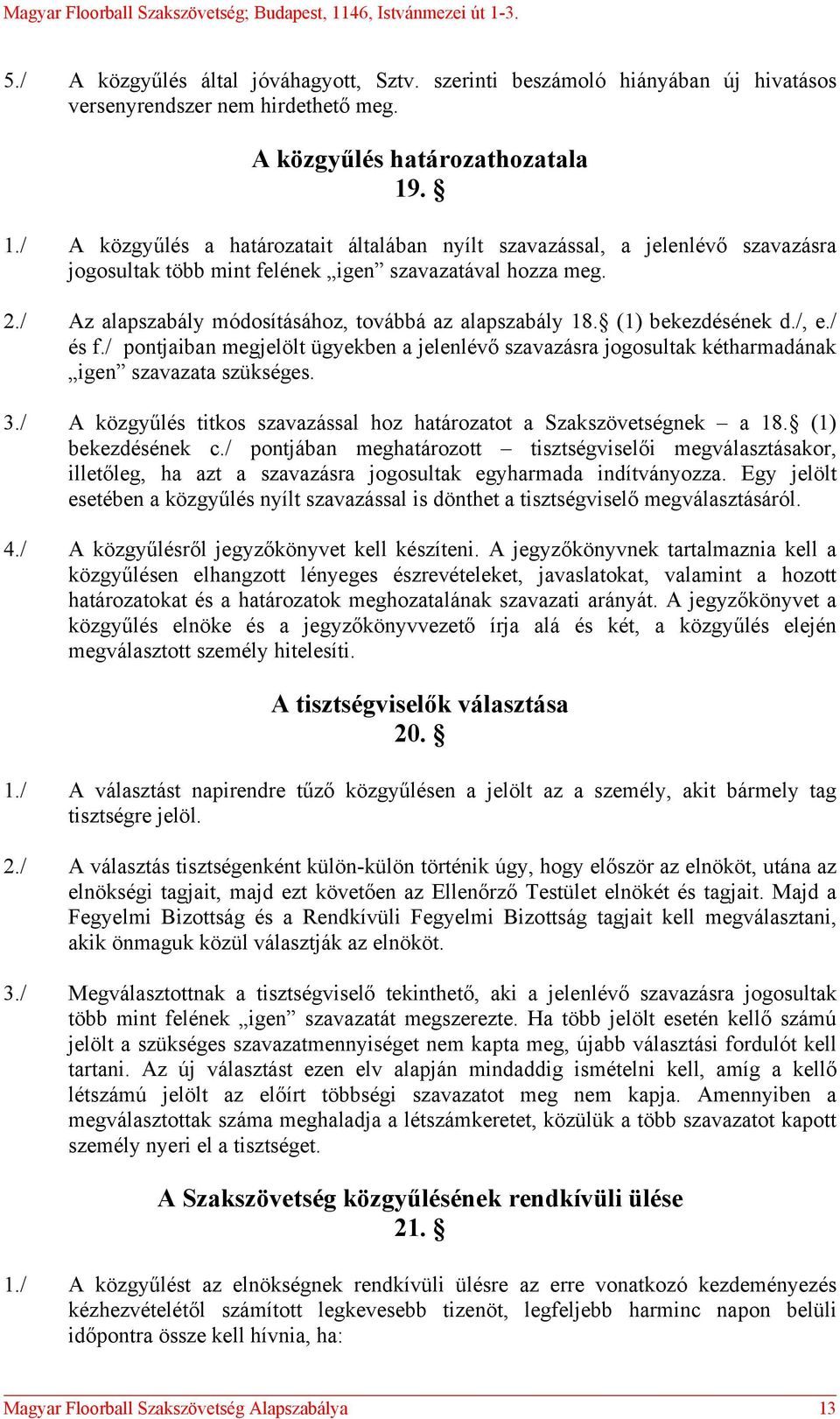 Magyar Floorball Szakszövetség; Budapest, 1146, Istvánmezei út 1-3.

5./ A közgyűlés által jóváhagyott, Sztv. szerinti beszámoló hiányában új hivatásos versenyrendszer nem hirdethető meg.

A közgyűlés határozathozatala
19. §

1./ A közgyűlés a határozatait általában nyílt szavazással, a jelenlévő szavazásra jogosultak több mint felének „igen” szavazatával hozza meg.

2./ Az alapszabály módosításához, továbbá az alapszabály 18.§ (1) bekezdésének d./, e./ és f./ pontjaiban megjelölt ügyekben a jelenlévő szavazásra jogosultak kétharmadának „igen” szavazata szükséges.

3./ A közgyűlés titkos szavazással hoz határozatot a Szakszövetségnek – a 18.§ (1) bekezdésének c./ pontjában meghatározott – tisztségviselői megválasztásakor, illetőleg, ha azt a szavazásra jogosultak egyharmada indítványozza. Egy jelölt esetében a közgyűlés nyílt szavazással is dönthet a tisztségviselő megválasztásáról.

4./ A közgyűlésről jegyzőkönyvet kell készíteni. A jegyzőkönyvnek tartalmaznia kell a közgyűlésen elhangzott lényeges észrevételeket, javaslatokat, valamint a hozott határozatokat és a határozatok meghozatalának szavazati arányát. A jegyzőkönyvet a közgyűlés elnöke és a jegyzőkönyvvezető írja alá és két, a közgyűlés elején megválasztott személy hitelesíti.

A tisztségviselők választása
20. §

1./ A választást napirendre tűző közgyűlésen a jelölt az a személy, akit bármely tag tisztségre jelöl.

2./ A választás tisztségenként külön-külön történik úgy, hogy először az elnököt, utána az elnökségi tagjait, majd ezt követően az Ellenőrző Testület elnökét és tagjait. Majd a Fegyelmi Bizottság és a Rendkívüli Fegyelmi Bizottság tagjait kell megválasztani, akik önmaguk közül választják az elnököt.

3./ Megválasztottnak a tisztségviselő tekinthető, aki a jelenlévő szavazásra jogosultak több mint felének „igen” szavazatát megszerezte. Ha több jelölt esetén kellő számú jelölt a szükséges szavazatmennyiséget nem kapta meg, újabb választási fordulót kell tartani. Az új választást ezen elv alapján mindaddig ismételni kell, amíg a kellő létszámú jelölt az előírt többségi szavazatot meg nem kapja. Amennyiben a megválasztottak száma meghaladja a létszámkeretet, közülük a több szavazatot kapott személy nyeri el a tisztséget.

A Szakszövetség közgyűlésének rendkívüli ülése
21. §

1./ A közgyűlést az elnökségnek rendkívüli ülésre az erre vonatkozó kezdeményezés kézhezvételétől számított legkevesebb tizenöt, legfeljebb harminc napon belüli időpontra össze kell hívnia, ha:

Magyar Floorball Szakszövetség Alapszabálya 13